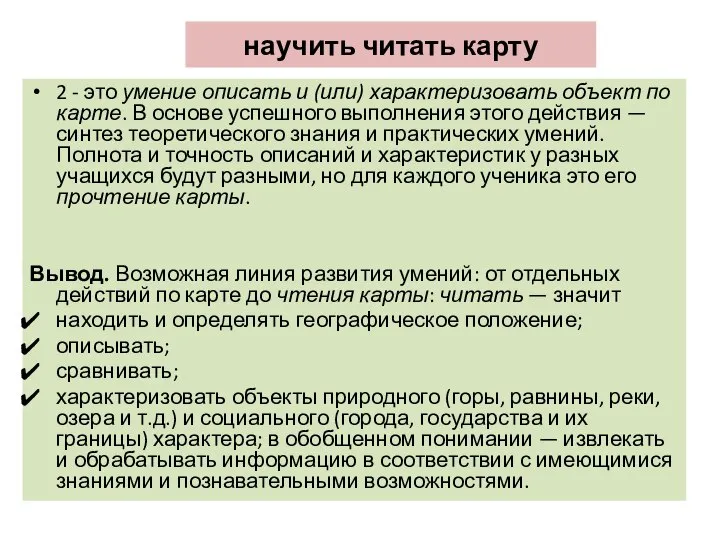 научить читать карту

• 2 - это умение описать и (или) характеризовать объект по карте. В основе успешного выполнения этого действия — синтез теоретического знания и практических умений. Полнота и точность описаний и характеристик у разных учащихся будут разными, но для каждого ученика это его прочтение карты.

Вывод. Возможная линия развития умений: от отдельных действий по карте до чтения карты: читать — значит
✔ находить и определять географическое положение;
✔ описывать;
✔ сравнивать;
✔ характеризовать объекты природного (горы, равнины, реки, озера и т.д.) и социального (города, государства и их границы) характера; в обобщенном понимании — извлекать и обрабатывать информацию в соответствии с имеющимися знаниями и познавательными возможностями.